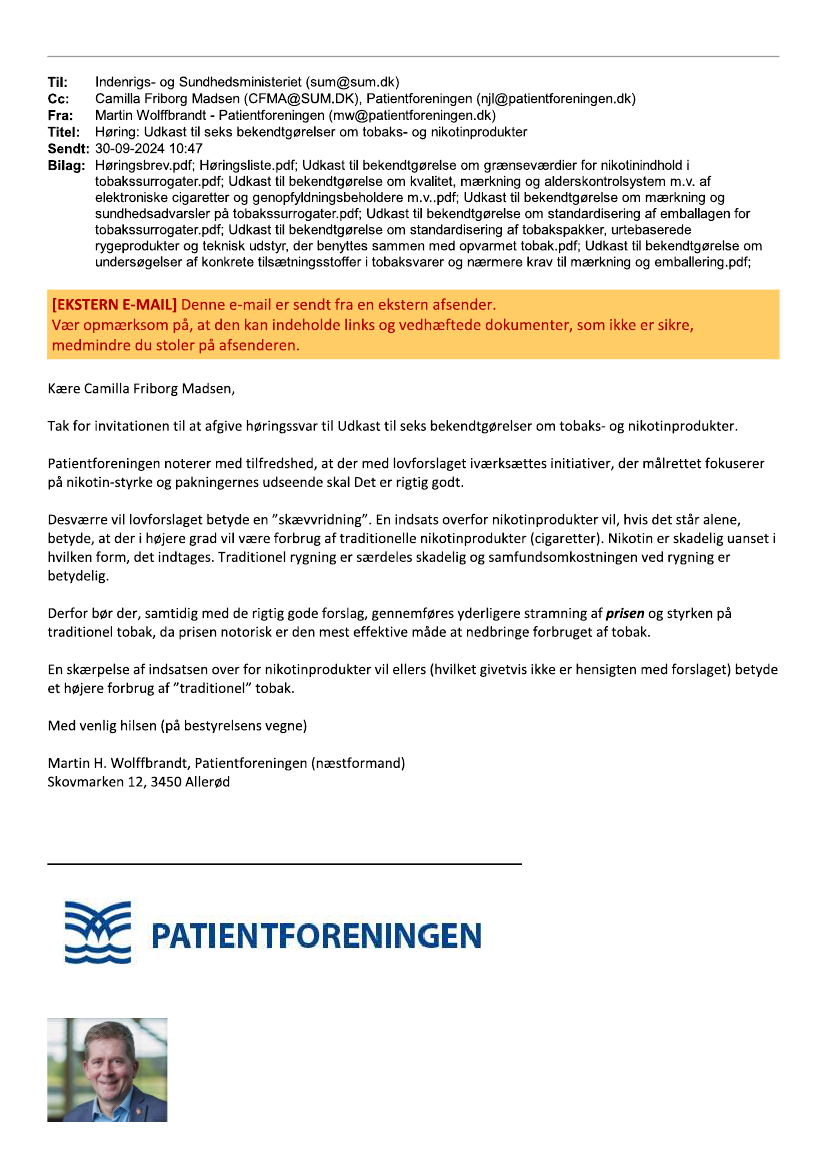 Til: Indenrigs- og Sundhedsministeriet (sum@sum.dk)
Cc: Camilla Friborg Madsen (CFMA@SUM.DK), Patientforeningen (njl@patientforeningen.dk)
Fra: Martin Wolffbrandt - Patientforeningen (mw@patientforeningen.dk)
Titel: Høring: Udkast til seks bekendtgørelser om tobaks- og nikotinprodukter
Sendt: 30-09-2024 10:47
Bilag: Høringsbrev.pdf; Høringsliste.pdf; Udkast til bekendtgørelse om grænseværdier for nikotinindhold i tobakssurrogater.pdf; Udkast til bekendtgørelse om kvalitet, mærkning og alderskontrolsystem m.v. af elektroniske cigaretter og genopfyldningsbeholdere m.v..pdf; Udkast til bekendtgørelse om mærkning og sundhedsadvarsler på tobakssurrogater.pdf; Udkast til bekendtgørelse om standardisering af emballagen for tobakssurrogater.pdf; Udkast til bekendtgørelse om standardisering af tobakspakker, urtebaserede rygeprodukter og teknisk udstyr, der benyttes sammen med opvarmet tobak.pdf; Udkast til bekendtgørelse om undersøgelser af konkrete tilsætningsstoffer i tobaksvarer og nærmere krav til mærkning og emballering.pdf;

[EKSTERN E-MAIL] Denne e-mail er sendt fra en ekstern afsender.
Vær opmærksom på, at den kan indeholde links og vedhæftede dokumenter, som ikke er sikre, medmindre du stoler på afsenderen.

Kære Camilla Friborg Madsen,

Tak for invitationen til at afgive høringssvar til Udkast til seks bekendtgørelser om tobaks- og nikotinprodukter.

Patientforeningen noterer med tilfredshed, at der med lovforslaget iværksættes initiativer, der målrettet fokuserer på nikotin-styrke og pakningernes udseende skal Det er rigtig godt.

Desværre vil lovforslaget betyde en ”skævvridning”. En indsats overfor nikotinprodukter vil, hvis det står alene, betyde, at der i højere grad vil være forbrug af traditionelle nikotinprodukter (cigaretter). Nikotin er skadelig uanset i hvilken form, det indtages. Traditionel rygning er særdeles skadelig og samfundsomkostningen ved rygning er betydelig.

Derfor bør der, samtidig med de rigtig gode forslag, gennemføres yderligere stramning af prisen og styrken på traditionel tobak, da prisen notorisk er den mest effektive måde at nedbringe forbruget af tobak.

En skærpelse af indsatsen over for nikotinprodukter vil ellers (hvilket givetvis ikke er hensigten med forslaget) betyde et højere forbrug af ”traditionel” tobak.

Med venlig hilsen (på bestyrelsens vegne)

Martin H. Wolffbrandt, Patientforeningen (næstformand)
Skovmarken 12, 3450 Allerød

PATIENTFORENINGEN